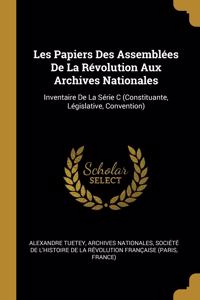 Les Papiers Des Assemblées De La Révolution Aux Archives Nationales

Inventaire De La Série C (Constituante, Législative, Convention)

Scholar SELECT

ALEXANDRE TUETEY, ARCHIVES NATIONALES, SOCIÉTÉ DE L'HISTOIRE DE LA RÉVOLUTION FRANÇAISE (PARIS, FRANCE)